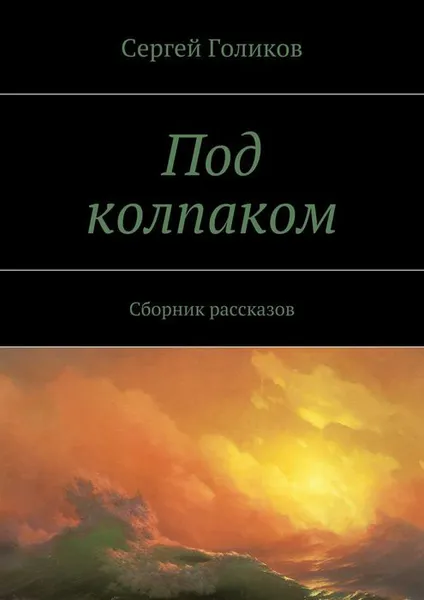 Сергей Голиков

Под колпаком

Сборник рассказов